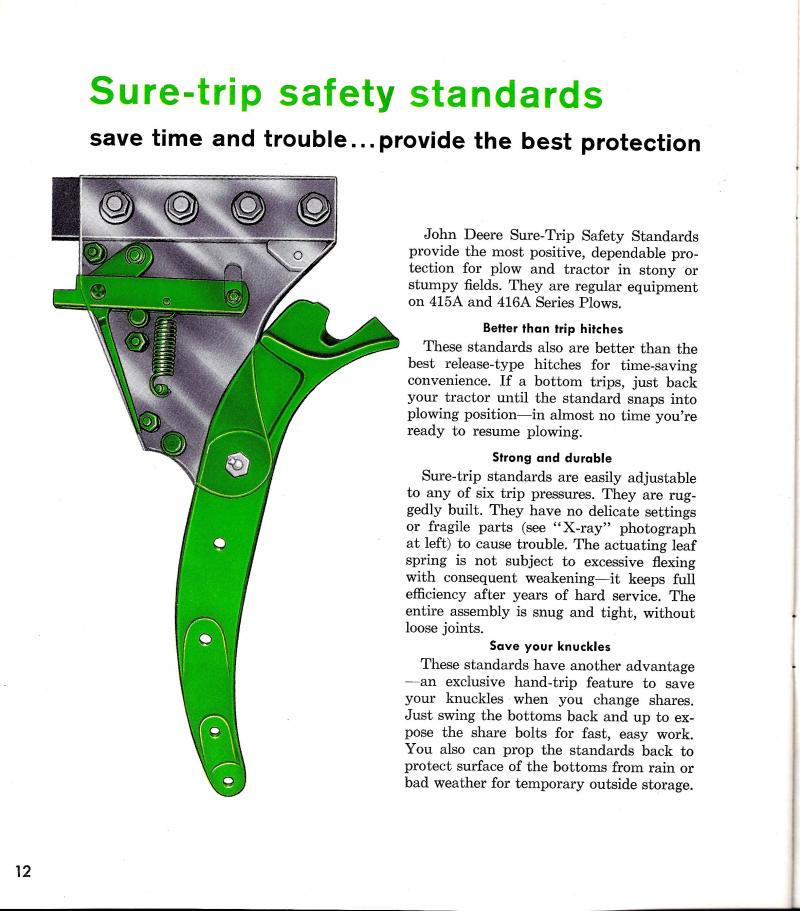 Sure-trip safety standards

save time and trouble...provide the best protection

John Deere Sure-Trip Safety Standards provide the most positive, dependable protection for plow and tractor in stony or stumpy fields. They are regular equipment on 415A and 416A Series Plows.

Better than trip hitches

These standards also are better than the best release-type hitches for time-saving convenience. If a bottom trips, just back your tractor until the standard snaps into plowing position—in almost no time you're ready to resume plowing.

Strong and durable

Sure-trip standards are easily adjustable to any of six trip pressures. They are ruggedly built. They have no delicate settings or fragile parts (see "X-ray" photograph at left) to cause trouble. The actuating leaf spring is not subject to excessive flexing with consequent weakening—it keeps full efficiency after years of hard service. The entire assembly is snug and tight, without loose joints.

Save your knuckles

These standards have another advantage —an exclusive hand-trip feature to save your knuckles when you change shares. Just swing the bottoms back and up to expose the share bolts for fast, easy work. You also can prop the standards back to protect surface of the bottoms from rain or bad weather for temporary outside storage.

12